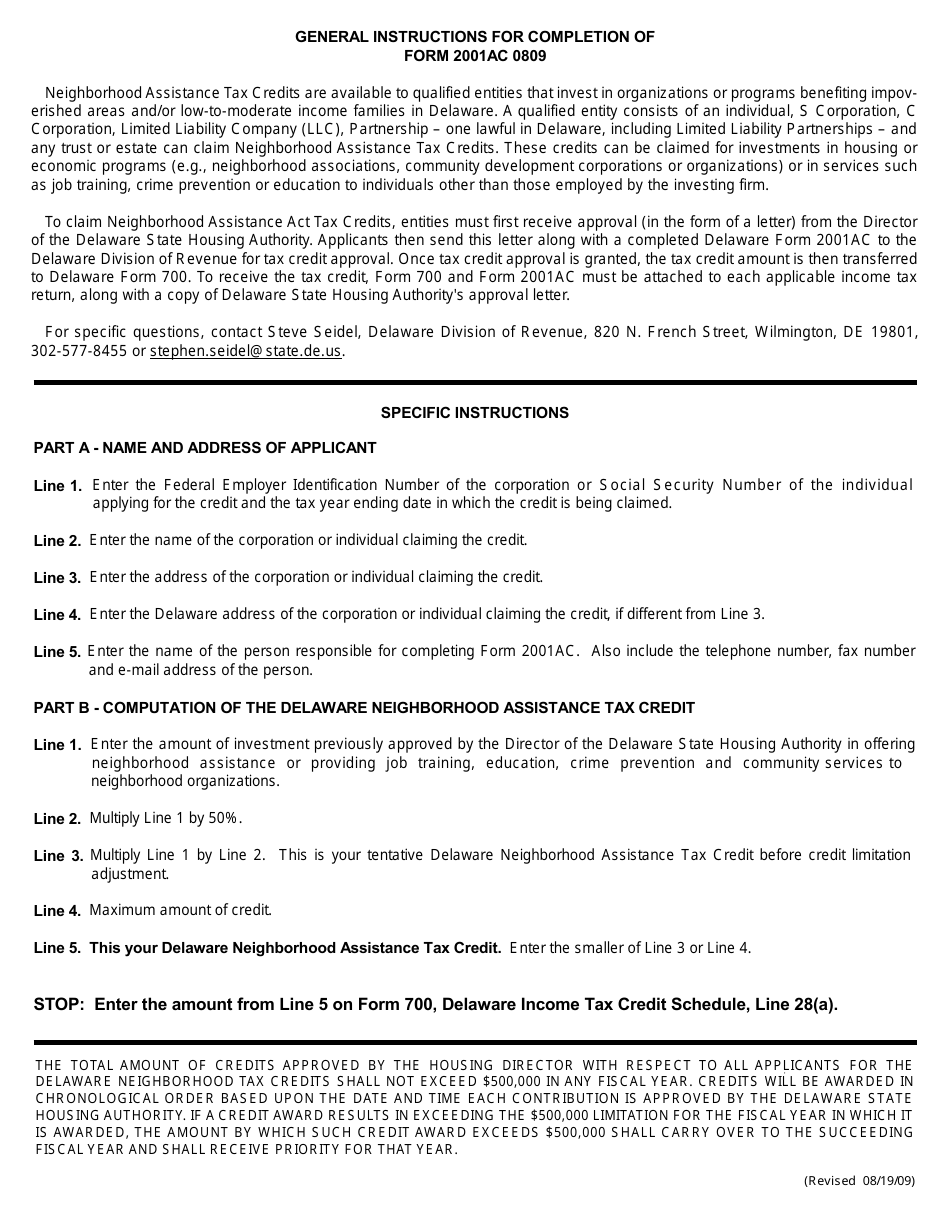 GENERAL INSTRUCTIONS FOR COMPLETION OF
FORM 2001AC 0809

Neighborhood Assistance Tax Credits are available to qualified entities that invest in organizations or programs benefiting impoverished areas and/or low-to-moderate income families in Delaware. A qualified entity consists of an individual, S Corporation, C Corporation, Limited Liability Company (LLC), Partnership – one lawful in Delaware, including Limited Liability Partnerships – and any trust or estate can claim Neighborhood Assistance Tax Credits. These credits can be claimed for investments in housing or economic programs (e.g., neighborhood associations, community development corporations or organizations) or in services such as job training, crime prevention or education to individuals other than those employed by the investing firm.

To claim Neighborhood Assistance Act Tax Credits, entities must first receive approval (in the form of a letter) from the Director of the Delaware State Housing Authority. Applicants then send this letter along with a completed Delaware Form 2001AC to the Delaware Division of Revenue for tax credit approval. Once tax credit approval is granted, the tax credit amount is then transferred to Delaware Form 700. To receive the tax credit, Form 700 and Form 2001AC must be attached to each applicable income tax return, along with a copy of Delaware State Housing Authority's approval letter.

For specific questions, contact Steve Seidel, Delaware Division of Revenue, 820 N. French Street, Wilmington, DE 19801, 302-577-8455 or stephen.seidel@state.de.us.

SPECIFIC INSTRUCTIONS

PART A - NAME AND ADDRESS OF APPLICANT

Line 1. Enter the Federal Employer Identification Number of the corporation or Social Security Number of the individual applying for the credit and the tax year ending date in which the credit is being claimed.

Line 2. Enter the name of the corporation or individual claiming the credit.

Line 3. Enter the address of the corporation or individual claiming the credit.

Line 4. Enter the Delaware address of the corporation or individual claiming the credit, if different from Line 3.

Line 5. Enter the name of the person responsible for completing Form 2001AC. Also include the telephone number, fax number and e-mail address of the person.

PART B - COMPUTATION OF THE DELAWARE NEIGHBORHOOD ASSISTANCE TAX CREDIT

Line 1. Enter the amount of investment previously approved by the Director of the Delaware State Housing Authority in offering neighborhood assistance or providing job training, education, crime prevention and community services to neighborhood organizations.

Line 2. Multiply Line 1 by 50%.

Line 3. Multiply Line 1 by Line 2. This is your tentative Delaware Neighborhood Assistance Tax Credit before credit limitation adjustment.

Line 4. Maximum amount of credit.

Line 5. This your Delaware Neighborhood Assistance Tax Credit. Enter the smaller of Line 3 or Line 4.

STOP: Enter the amount from Line 5 on Form 700, Delaware Income Tax Credit Schedule, Line 28(a).

THE TOTAL AMOUNT OF CREDITS APPROVED BY THE HOUSING DIRECTOR WITH RESPECT TO ALL APPLICANTS FOR THE DELAWARE NEIGHBORHOOD TAX CREDITS SHALL NOT EXCEED $500,000 IN ANY FISCAL YEAR. CREDITS WILL BE AWARDED IN CHRONOLOGICAL ORDER BASED UPON THE DATE AND TIME EACH CONTRIBUTION IS APPROVED BY THE DELAWARE STATE HOUSING AUTHORITY. IF A CREDIT AWARD RESULTS IN EXCEEDING THE $500,000 LIMITATION FOR THE FISCAL YEAR IN WHICH IT IS AWARDED, THE AMOUNT BY WHICH SUCH CREDIT AWARD EXCEEDS $500,000 SHALL CARRY OVER TO THE SUCCEEDING FISCAL YEAR AND SHALL RECEIVE PRIORITY FOR THAT YEAR.

(Revised 08/19/09)